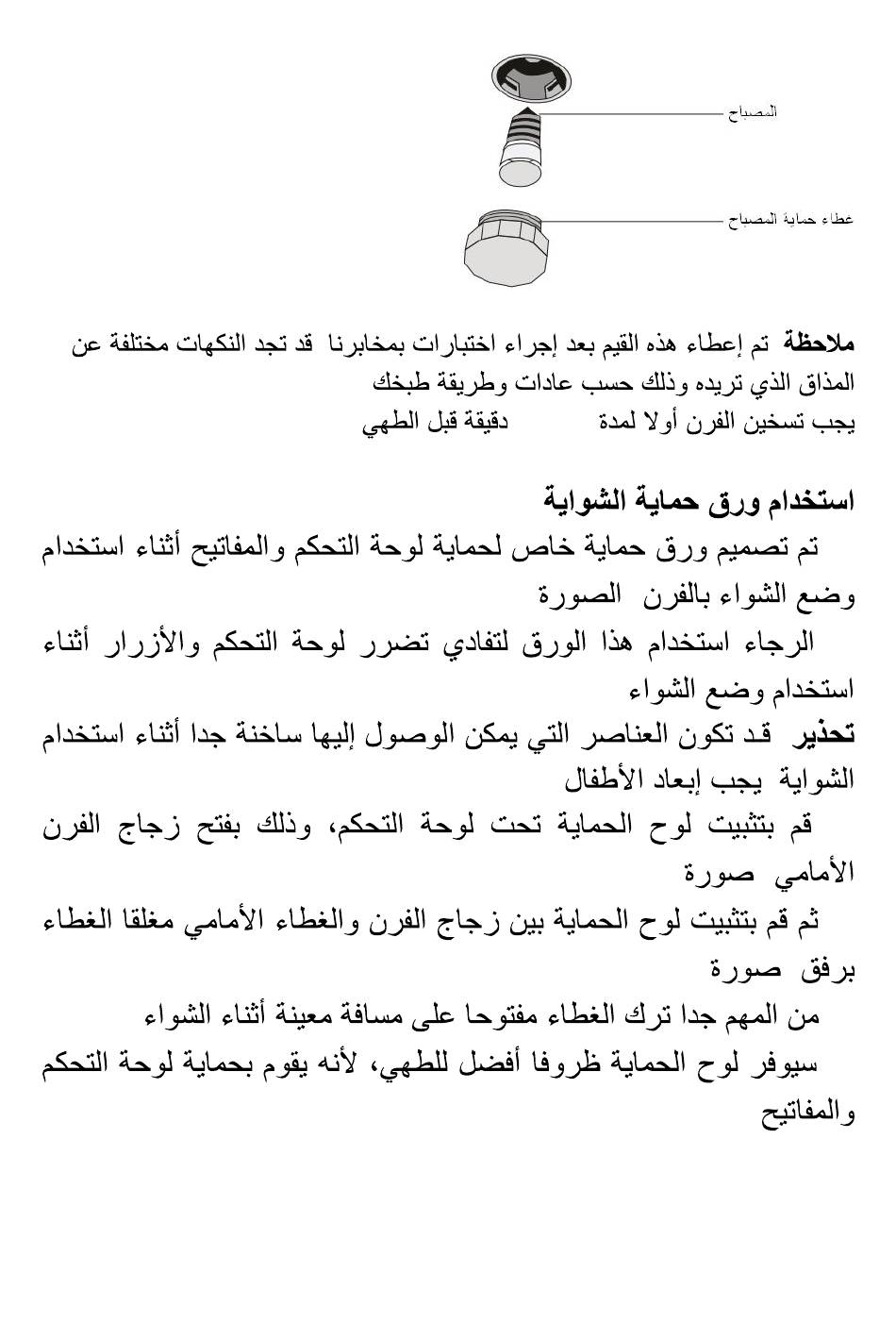 المصباح

غطاء حماية المصباح

ملاحظة تم إعطاء هذه القيم بعد إجراء اختبارات بمخابرنا قد تجد النكهات مختلفة عن المذاق الذي تريده وذلك حسب عادات وطريقة طبخك
يجب تسخين الفرن أولا لمدة دقيقة قبل الطهي

استخدام ورق حماية الشواية

تم تصميم ورق حماية خاص لحماية لوحة التحكم والمفاتيح أثناء استخدام وضع الشواء بالفرن الصورة

الرجاء استخدام هذا الورق لتفادي تضرر لوحة التحكم والأزرار أثناء استخدام وضع الشواء

تحذير قد تكون العناصر التي يمكن الوصول إليها ساخنة جدا أثناء استخدام الشواية يجب إبعاد الأطفال

قم بتثبيت لوح الحماية تحت لوحة التحكم، وذلك بفتح زجاج الفرن الأمامي صورة

ثم قم بتثبيت لوح الحماية بين زجاج الفرن والغطاء الأمامي مغلقا الغطاء برفق صورة

من المهم جدا ترك الغطاء مفتوحا على مسافة معينة أثناء الشواء

سيوفر لوح الحماية ظروفا أفضل للطهي، لأنه يقوم بحماية لوحة التحكم والمفاتيح